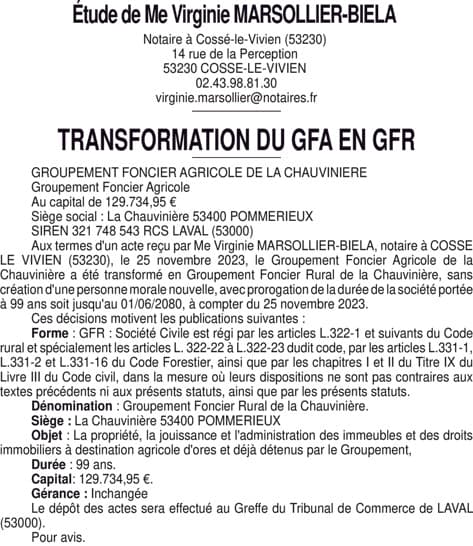 Étude de Me Virginie MARSOLLIER-BIELA

Notaire à Cossé-le-Vivien (53230)
14 rue de la Perception
53230 COSSE-LE-VIVIEN
02.43.98.81.30
virginie.marsollier@notaires.fr

TRANSFORMATION DU GFA EN GFR

GROUPEMENT FONCIER AGRICOLE DE LA CHAUVINIERE
Groupement Foncier Agricole
Au capital de 129.734,95 €
Siège social : La Chauvinière 53400 POMMERIEUX
SIREN 321 748 543 RCS LAVAL (53000)

Aux termes d'un acte reçu par Me Virginie MARSOLLIER-BIELA, notaire à COSSE LE VIVIEN (53230), le 25 novembre 2023, le Groupement Foncier Agricole de la Chauvinière a été transformé en Groupement Foncier Rural de la Chauvinière, sans création d'une personne morale nouvelle, avec prorogation de la durée de la société portée à 99 ans soit jusqu'au 01/06/2080, à compter du 25 novembre 2023.

Ces décisions motivent les publications suivantes :

Forme : GFR : Société Civile est régi par les articles L.322-1 et suivants du Code rural et spécialement les articles L. 322-22 à L.322-23 dudit code, par les articles L.331-1, L.331-2 et L.331-16 du Code Forestier, ainsi que par les chapitres I et II du Titre IX du Livre III du Code civil, dans la mesure où leurs dispositions ne sont pas contraires aux textes précédents ni aux présents statuts, ainsi que par les présents statuts.

Dénomination : Groupement Foncier Rural de la Chauvinière.

Siège : La Chauvinière 53400 POMMERIEUX

Objet : La propriété, la jouissance et l'administration des immeubles et des droits immobiliers à destination agricole d'ores et déjà détenus par le Groupement,

Durée : 99 ans.

Capital: 129.734,95 €.

Gérance : Inchangée

Le dépôt des actes sera effectué au Greffe du Tribunal de Commerce de LAVAL (53000).

Pour avis.